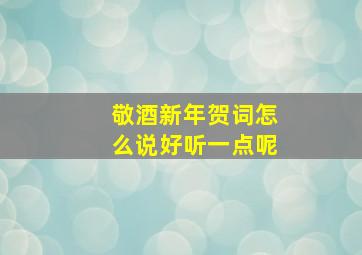 敬酒新年贺词怎么说好听一点呢